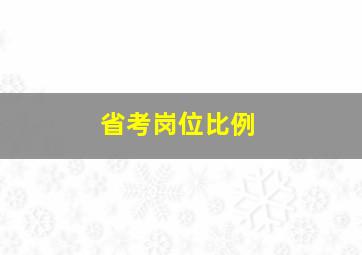 省考岗位比例